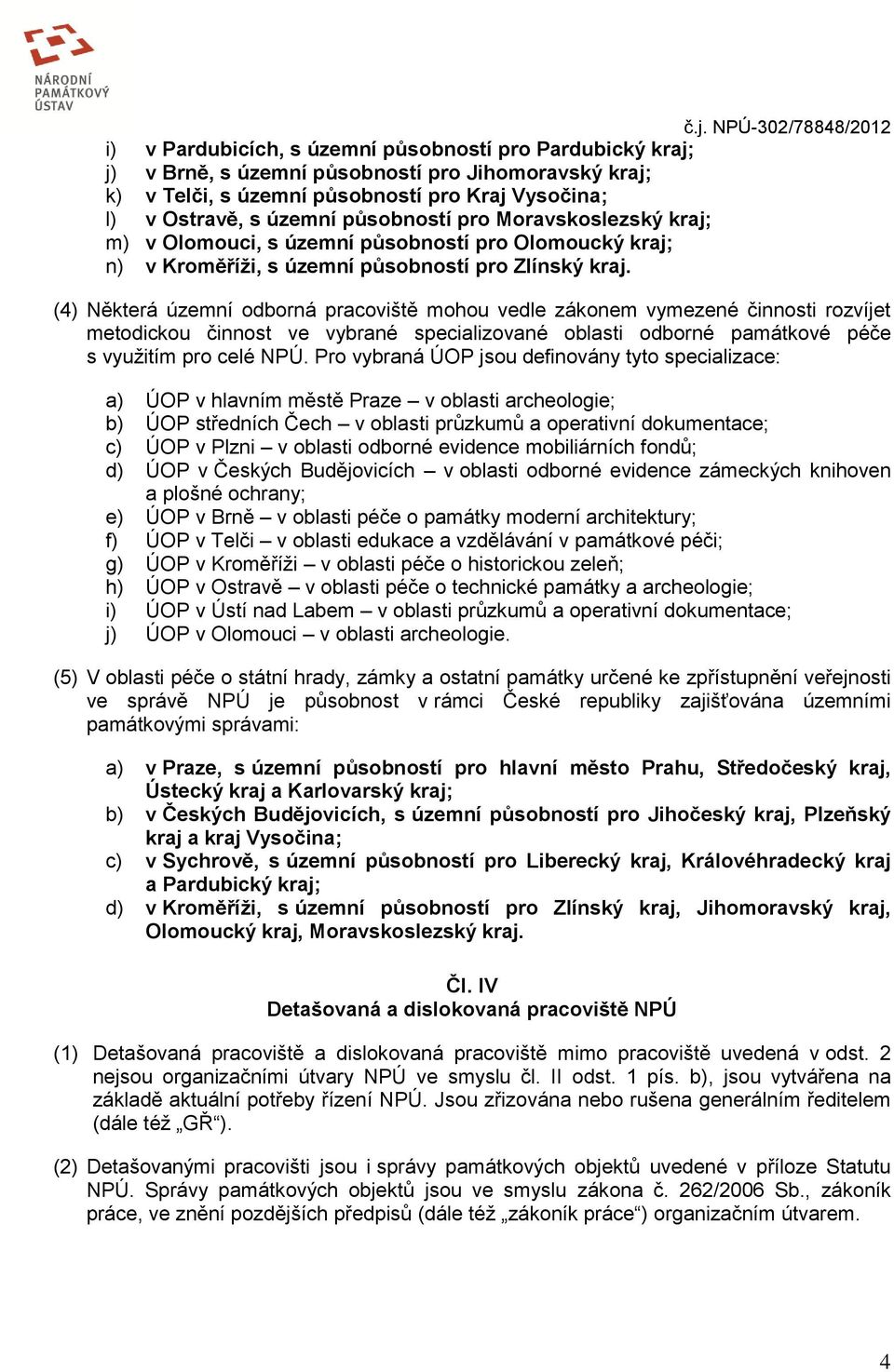 NÁRODNÍ PAMÁTKOVÝ ÚSTAV

č.j. NPÚ-302/78848/2012

i) v Pardubicích, s územní působností pro Pardubický kraj;
j) v Brně, s územní působností pro Jihomoravský kraj;
k) v Telči, s územní působností pro Kraj Vysočina;
l) v Ostravě, s územní působností pro Moravskoslezský kraj;
m) v Olomouci, s územní působností pro Olomoucký kraj;
n) v Kroměříži, s územní působností pro Zlínský kraj.

(4) Některá územní odborná pracoviště mohou vedle zákonem vymezené činnosti rozvíjet metodickou činnost ve vybrané specializované oblasti odborné památkové péče s využitím pro celé NPÚ. Pro vybraná ÚOP jsou definovány tyto specializace:

a) ÚOP v hlavním městě Praze – v oblasti archeologie;
b) ÚOP středních Čech – v oblasti průzkumů a operativní dokumentace;
c) ÚOP v Plzni – v oblasti odborné evidence mobiliárních fondů;
d) ÚOP v Českých Budějovicích – v oblasti odborné evidence zámeckých knihoven a plošné ochrany;
e) ÚOP v Brně – v oblasti péče o památky moderní architektury;
f) ÚOP v Telči – v oblasti edukace a vzdělávání v památkové péči;
g) ÚOP v Kroměříži – v oblasti péče o historickou zeleň;
h) ÚOP v Ostravě – v oblasti péče o technické památky a archeologie;
i) ÚOP v Ústí nad Labem – v oblasti průzkumů a operativní dokumentace;
j) ÚOP v Olomouci – v oblasti archeologie.

(5) V oblasti péče o státní hrady, zámky a ostatní památky určené ke zpřístupnění veřejnosti ve správě NPÚ je působnost v rámci České republiky zajišťována územními památkovými správami:

a) v Praze, s územní působností pro hlavní město Prahu, Středočeský kraj, Ústecký kraj a Karlovarský kraj;
b) v Českých Budějovicích, s územní působností pro Jihočeský kraj, Plzeňský kraj a kraj Vysočina;
c) v Sychrově, s územní působností pro Liberecký kraj, Královéhradecký kraj a Pardubický kraj;
d) v Kroměříži, s územní působností pro Zlínský kraj, Jihomoravský kraj, Olomoucký kraj, Moravskoslezský kraj.

Čl. IV
Detašovaná a dislokovaná pracoviště NPÚ

(1) Detašovaná pracoviště a dislokovaná pracoviště mimo pracoviště uvedená v odst. 2 nejsou organizačními útvary NPÚ ve smyslu čl. II odst. 1 pís. b), jsou vytvářena na základě aktuální potřeby řízení NPÚ. Jsou zřizována nebo rušena generálním ředitelem (dále též „GŘ“).

(2) Detašovanými pracovišti jsou i správy památkových objektů uvedené v příloze Statutu NPÚ. Správy památkových objektů jsou ve smyslu zákona č. 262/2006 Sb., zákoník práce, ve znění pozdějších předpisů (dále též „zákoník práce“) organizačním útvarem.

4